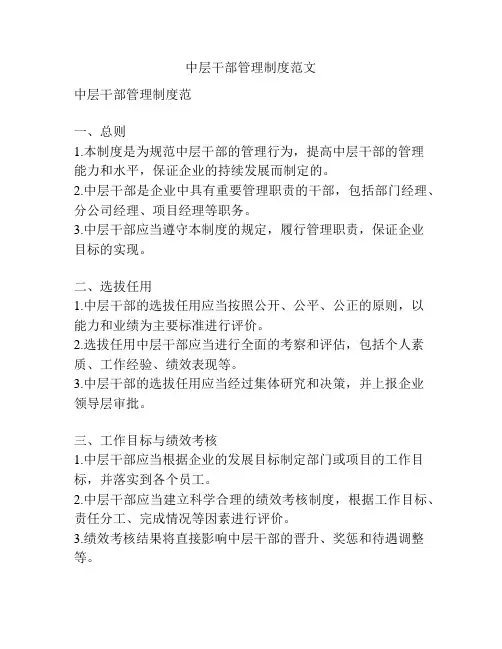 中层干部管理制度范文

中层干部管理制度范

一、总则
1.本制度是为规范中层干部的管理行为，提高中层干部的管理能力和水平，保证企业的持续发展而制定的。
2.中层干部是企业中具有重要管理职责的干部，包括部门经理、分公司经理、项目经理等职务。
3.中层干部应当遵守本制度的规定，履行管理职责，保证企业目标的实现。

二、选拔任用
1.中层干部的选拔任用应当按照公开、公平、公正的原则，以能力和业绩为主要标准进行评价。
2.选拔任用中层干部应当进行全面的考察和评估，包括个人素质、工作经验、绩效表现等。
3.中层干部的选拔任用应当经过集体研究和决策，并上报企业领导层审批。

三、工作目标与绩效考核
1.中层干部应当根据企业的发展目标制定部门或项目的工作目标，并落实到各个员工。
2.中层干部应当建立科学合理的绩效考核制度，根据工作目标、责任分工、完成情况等因素进行评价。
3.绩效考核结果将直接影响中层干部的晋升、奖惩和待遇调整等。